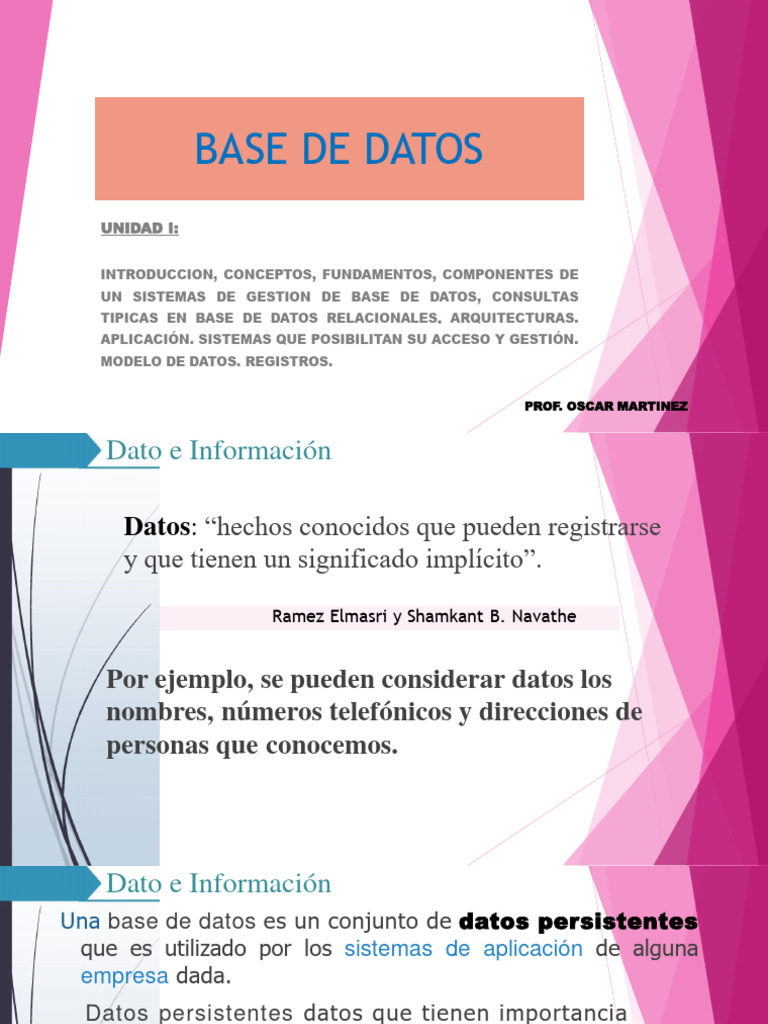 BASE DE DATOS

UNIDAD I:

INTRODUCCION, CONCEPTOS, FUNDAMENTOS, COMPONENTES DE UN SISTEMAS DE GESTION DE BASE DE DATOS, CONSULTAS TIPICAS EN BASE DE DATOS RELACIONALES. ARQUITECTURAS. APLICACIÓN. SISTEMAS QUE POSIBILITAN SU ACCESO Y GESTIÓN. MODELO DE DATOS. REGISTROS.

PROF. OSCAR MARTINEZ

Dato e Información

Datos: “hechos conocidos que pueden registrarse y que tienen un significado implícito”.

Ramez Elmasri y Shamkant B. Navathe

Por ejemplo, se pueden considerar datos los nombres, números telefónicos y direcciones de personas que conocemos.

Dato e Información

Una base de datos es un conjunto de datos persistentes que es utilizado por los sistemas de aplicación de alguna empresa dada.

Datos persistentes datos que tienen importancia